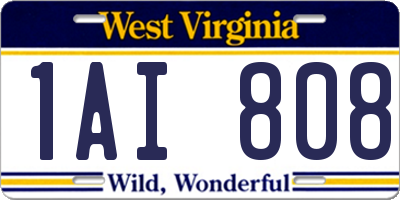 West Virginia

1AI 808

Wild, Wonderful